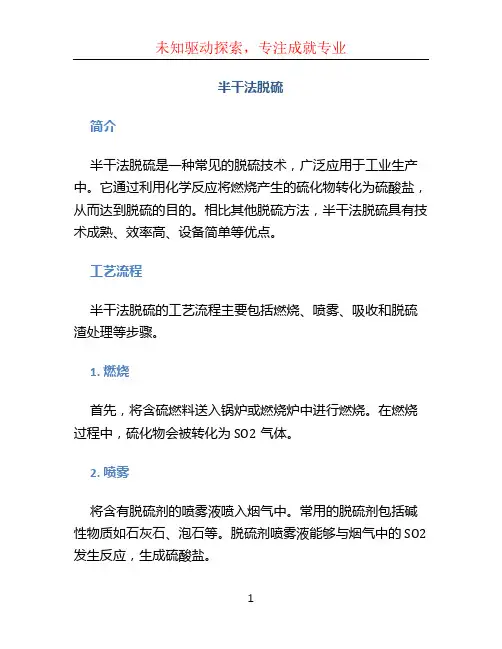 未知驱动探索，专注成就专业

半干法脱硫

简介

半干法脱硫是一种常见的脱硫技术，广泛应用于工业生产中。它通过利用化学反应将燃烧产生的硫化物转化为硫酸盐，从而达到脱硫的目的。相比其他脱硫方法，半干法脱硫具有技术成熟、效率高、设备简单等优点。

工艺流程

半干法脱硫的工艺流程主要包括燃烧、喷雾、吸收和脱硫渣处理等步骤。

1. 燃烧

首先，将含硫燃料送入锅炉或燃烧炉中进行燃烧。在燃烧过程中，硫化物会被转化为 SO2 气体。

2. 喷雾

将含有脱硫剂的喷雾液喷入烟气中。常用的脱硫剂包括碱性物质如石灰石、泡石等。脱硫剂喷雾液能够与烟气中的 SO2 发生反应，生成硫酸盐。

1